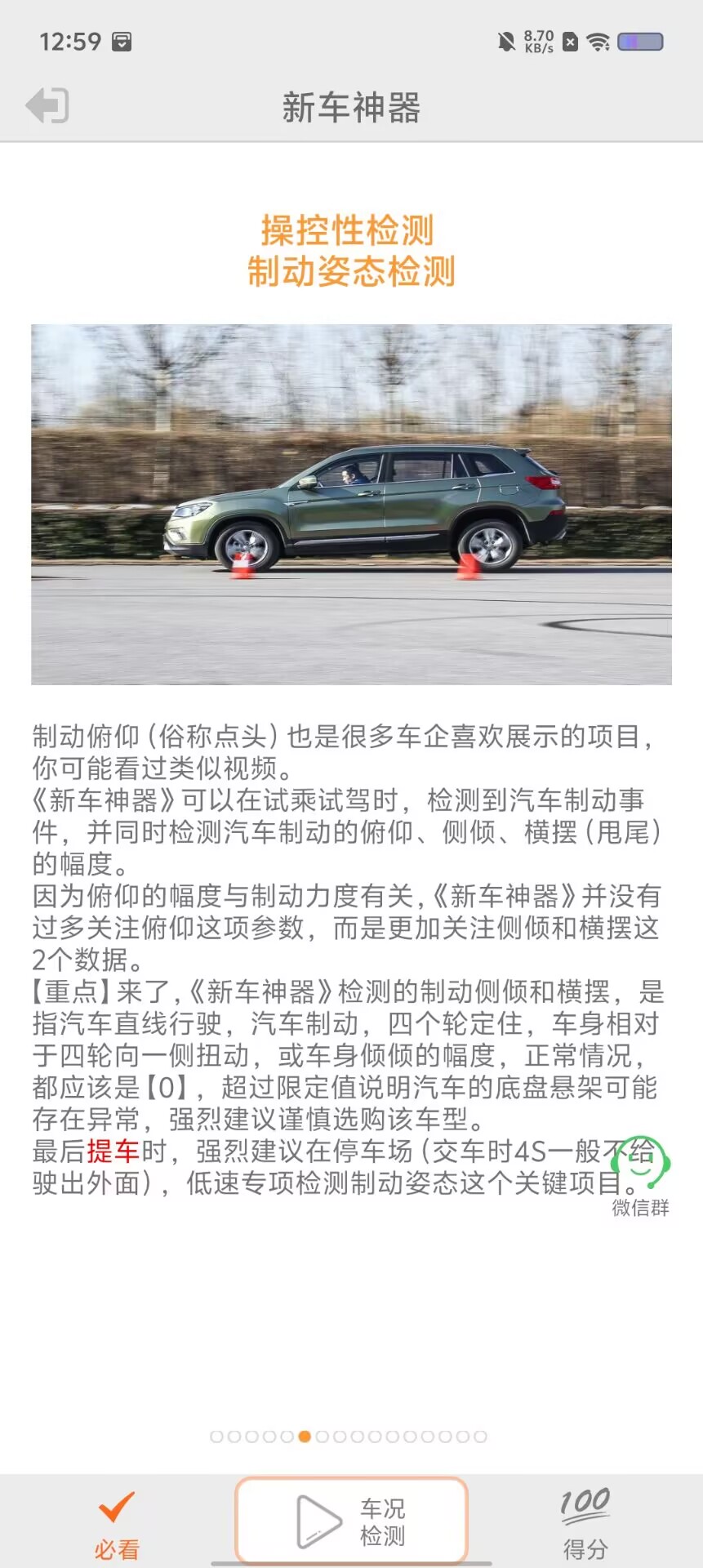 12:59

8.70 KB/s

新车神器

操控性检测
制动姿态检测

制动俯仰（俗称点头）也是很多车企喜欢展示的项目，你可能看过类似视频。
《新车神器》可以在试乘试驾时，检测到汽车制动事件，并同时检测汽车制动的俯仰、侧倾、横摆（甩尾）的幅度。
因为俯仰的幅度与制动力度有关，《新车神器》并没有过多关注俯仰这项参数，而是更加关注侧倾和横摆这2个数据。
【重点】来了，《新车神器》检测的制动侧倾和横摆，是指汽车直线行驶，汽车制动，四个轮定住，车身相对于四轮向一侧扭动，或车身倾倾的幅度，正常情况，都应该是【0】，超过限定值说明汽车的底盘悬架可能存在异常，强烈建议谨慎选购该车型。
最后提车时，强烈建议在停车场（交车时4S一般不给驶出外面），低速专项检测制动姿态这个关键项目。

微信群

必看

车况
检测

100

得分